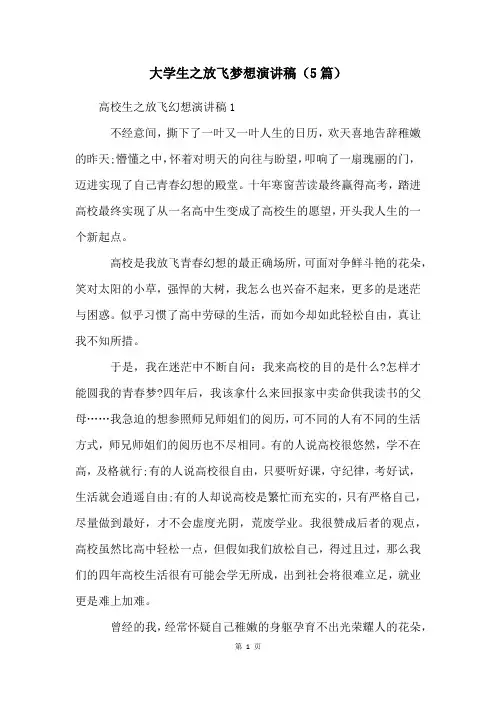 大学生之放飞梦想演讲稿（5篇）

高校生之放飞幻想演讲稿1

不经意间，撕下了一叶又一叶人生的日历，欢天喜地告辞稚嫩的昨天;懵懂之中，怀着对明天的向往与盼望，叩响了一扇瑰丽的门，迈进实现了自己青春幻想的殿堂。十年寒窗苦读最终赢得高考，踏进高校最终实现了从一名高中生变成了高校生的愿望，开头我人生的一个新起点。

高校是我放飞青春幻想的最正确场所，可面对争鲜斗艳的花朵，笑对太阳的小草，强悍的大树，我怎么也兴奋不起来，更多的是迷茫与困惑。似乎习惯了高中劳碌的生活，而如今却如此轻松自由，真让我不知所措。

于是，我在迷茫中不断自问：我来高校的目的是什么?怎样才能圆我的青春梦?四年后，我该拿什么来回报家中卖命供我读书的父母……我急迫的想参照师兄师姐们的阅历，可不同的人有不同的生活方式，师兄师姐们的阅历也不尽相同。有的人说高校很悠然，学不在高，及格就行;有的人说高校很自由，只要听好课，守纪律，考好试，生活就会逍遥自由;有的人却说高校是繁忙而充实的，只有严格自己，尽量做到最好，才不会虚度光阴，荒废学业。我很赞成后者的观点，高校虽然比高中轻松一点，但假如我们放松自己，得过且过，那么我们的四年高校生活很有可能会学无所成，出到社会将很难立足，就业更是难上加难。

曾经的我，经常怀疑自己稚嫩的身躯孕育不出光荣耀人的花朵，

第 1 页